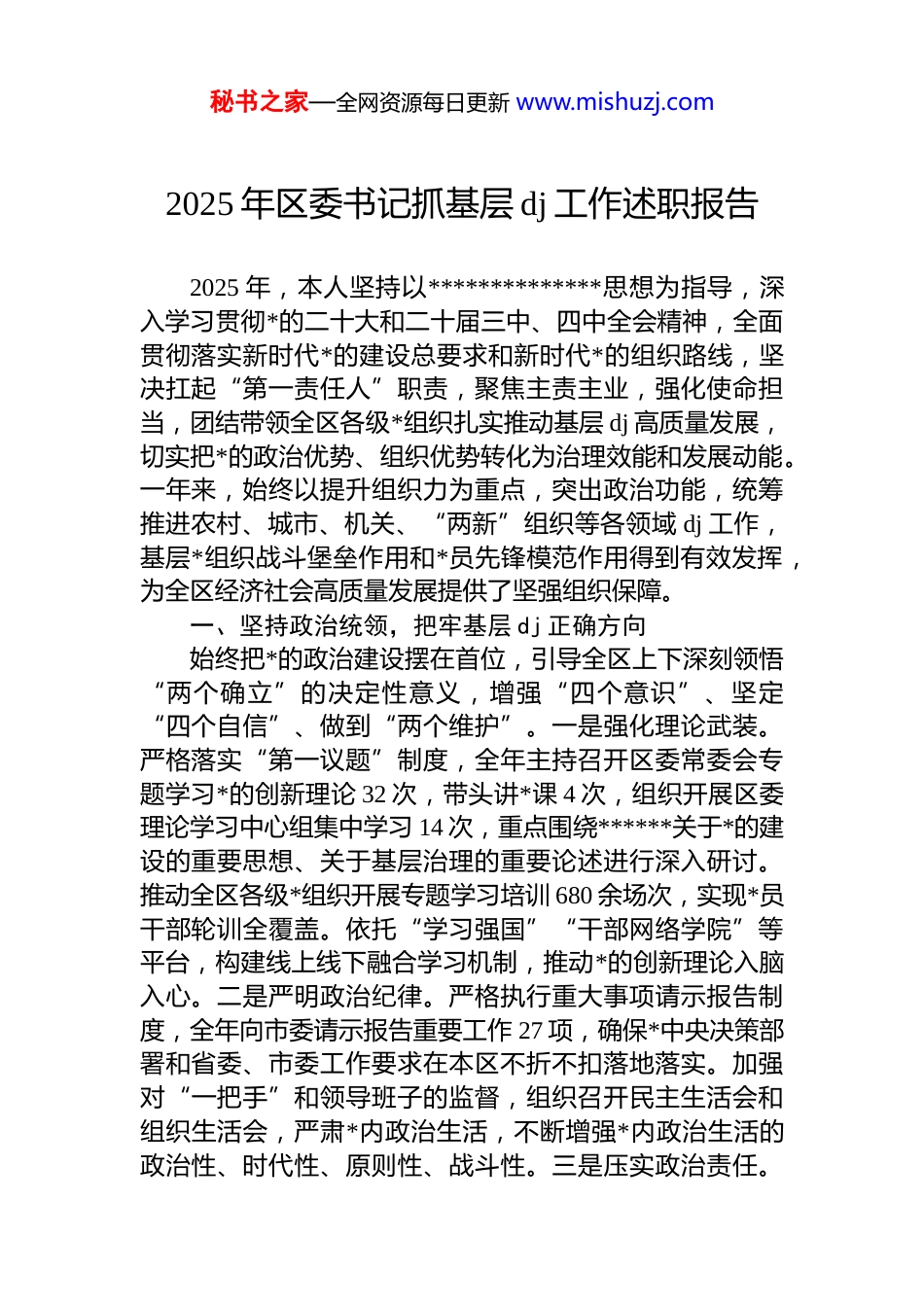 秘书之家—全网资源每日更新 www.mishuzj.com

2025 年区委书记抓基层 dj 工作述职报告

2025 年，本人坚持以**************思想为指导，深入学习贯彻*的二十大和二十届三中、四中全会精神，全面贯彻落实新时代*的建设总要求和新时代*的组织路线，坚决扛起“第一责任人”职责，聚焦主责主业，强化使命担当，团结带领全区各级*组织扎实推动基层 dj 高质量发展，切实把*的政治优势、组织优势转化为治理效能和发展动能。一年来，始终以提升组织力为重点，突出政治功能，统筹推进农村、城市、机关、“两新”组织等各领域 dj 工作，基层*组织战斗堡垒作用和*员先锋模范作用得到有效发挥，为全区经济社会高质量发展提供了坚强组织保障。

一、坚持政治统领，把牢基层 dj 正确方向

始终把*的政治建设摆在首位，引导全区上下深刻领悟“两个确立”的决定性意义，增强“四个意识”、坚定“四个自信”、做到“两个维护”。一是强化理论武装。严格落实“第一议题”制度，全年主持召开区委常委会专题学习*的创新理论 32 次，带头讲*课 4 次，组织开展区委理论学习中心组集中学习 14 次，重点围绕******关于*的建设的重要思想、关于基层治理的重要论述进行深入研讨。推动全区各级*组织开展专题学习培训 680 余场次，实现*员干部轮训全覆盖。依托“学习强国”“干部网络学院”等平台，构建线上线下融合学习机制，推动*的创新理论入脑入心。二是严明政治纪律。严格执行重大事项请示报告制度，全年向市委请示报告重要工作 27 项，确保*中央决策部署和省委、市委工作要求在本区不折不扣落地落实。加强对“一把手”和领导班子的监督，组织召开民主生活会和组织生活会，严肃*内政治生活，不断增强*内政治生活的政治性、时代性、原则性、战斗性。三是压实政治责任。